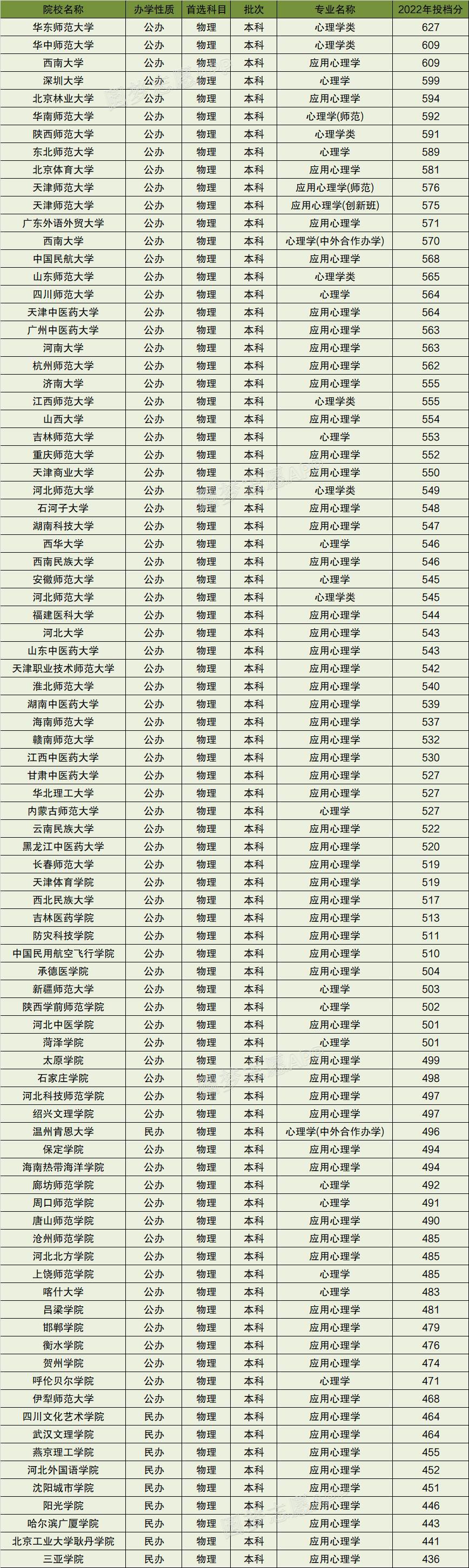 | 院校名称 | 办学性质 | 首选科目 | 批次 | 专业名称 | 2022年投档分 |
|---|---|---|---|---|---|
| 华东师范大学 | 公办 | 物理 | 本科 | 心理学类 | 627 |
| 华中师范大学 | 公办 | 物理 | 本科 | 心理学类 | 609 |
| 西南大学 | 公办 | 物理 | 本科 | 应用心理学 | 609 |
| 深圳大学 | 公办 | 物理 | 本科 | 心理学 | 599 |
| 北京林业大学 | 公办 | 物理 | 本科 | 应用心理学 | 594 |
| 华南师范大学 | 公办 | 物理 | 本科 | 心理学(师范) | 592 |
| 陕西师范大学 | 公办 | 物理 | 本科 | 心理学类 | 591 |
| 东北师范大学 | 公办 | 物理 | 本科 | 心理学 | 589 |
| 北京体育大学 | 公办 | 物理 | 本科 | 应用心理学 | 581 |
| 天津师范大学 | 公办 | 物理 | 本科 | 应用心理学(师范) | 576 |
| 天津师范大学 | 公办 | 物理 | 本科 | 应用心理学(创新班) | 575 |
| 广东外语外贸大学 | 公办 | 物理 | 本科 | 应用心理学 | 571 |
| 西南大学 | 公办 | 物理 | 本科 | 心理学(中外合作办学) | 570 |
| 中国民航大学 | 公办 | 物理 | 本科 | 应用心理学 | 568 |
| 山东师范大学 | 公办 | 物理 | 本科 | 心理学类 | 565 |
| 四川师范大学 | 公办 | 物理 | 本科 | 心理学 | 564 |
| 天津中医药大学 | 公办 | 物理 | 本科 | 应用心理学 | 564 |
| 广州中医药大学 | 公办 | 物理 | 本科 | 应用心理学 | 563 |
| 河南大学 | 公办 | 物理 | 本科 | 应用心理学 | 563 |
| 杭州师范大学 | 公办 | 物理 | 本科 | 应用心理学 | 562 |
| 济南大学 | 公办 | 物理 | 本科 | 应用心理学 | 555 |
| 江西师范大学 | 公办 | 物理 | 本科 | 心理学类 | 555 |
| 山西大学 | 公办 | 物理 | 本科 | 应用心理学 | 554 |
| 吉林师范大学 | 公办 | 物理 | 本科 | 心理学 | 553 |
| 重庆师范大学 | 公办 | 物理 | 本科 | 应用心理学 | 552 |
| 天津商业大学 | 公办 | 物理 | 本科 | 应用心理学 | 550 |
| 河北师范大学 | 公办 | 物理 | 本科 | 心理学类 | 549 |
| 石河子大学 | 公办 | 物理 | 本科 | 应用心理学 | 548 |
| 湖南科技大学 | 公办 | 物理 | 本科 | 应用心理学 | 547 |
| 西华大学 | 公办 | 物理 | 本科 | 心理学 | 546 |
| 西南民族大学 | 公办 | 物理 | 本科 | 应用心理学 | 546 |
| 安徽师范大学 | 公办 | 物理 | 本科 | 心理学 | 545 |
| 河北师范大学 | 公办 | 物理 | 本科 | 心理学类 | 545 |
| 福建医科大学 | 公办 | 物理 | 本科 | 应用心理学 | 544 |
| 河北大学 | 公办 | 物理 | 本科 | 应用心理学 | 543 |
| 山东中医药大学 | 公办 | 物理 | 本科 | 应用心理学 | 543 |
| 天津职业技术师范大学 | 公办 | 物理 | 本科 | 应用心理学 | 542 |
| 淮北师范大学 | 公办 | 物理 | 本科 | 应用心理学 | 540 |
| 湖南中医药大学 | 公办 | 物理 | 本科 | 应用心理学 | 539 |
| 海南师范大学 | 公办 | 物理 | 本科 | 应用心理学 | 537 |
| 赣南师范大学 | 公办 | 物理 | 本科 | 应用心理学 | 532 |
| 江西中医药大学 | 公办 | 物理 | 本科 | 应用心理学 | 530 |
| 甘肃中医药大学 | 公办 | 物理 | 本科 | 应用心理学 | 527 |
| 华北理工大学 | 公办 | 物理 | 本科 | 应用心理学 | 527 |
| 内蒙古师范大学 | 公办 | 物理 | 本科 | 心理学 | 527 |
| 云南民族大学 | 公办 | 物理 | 本科 | 应用心理学 | 522 |
| 黑龙江中医药大学 | 公办 | 物理 | 本科 | 应用心理学 | 520 |
| 长春师范大学 | 公办 | 物理 | 本科 | 应用心理学 | 519 |
| 天津体育学院 | 公办 | 物理 | 本科 | 应用心理学 | 519 |
| 西北民族大学 | 公办 | 物理 | 本科 | 应用心理学 | 517 |
| 吉林医药学院 | 公办 | 物理 | 本科 | 应用心理学 | 513 |
| 防灾科技学院 | 公办 | 物理 | 本科 | 应用心理学 | 511 |
| 中国民用航空飞行学院 | 公办 | 物理 | 本科 | 应用心理学 | 510 |
| 承德医学院 | 公办 | 物理 | 本科 | 应用心理学 | 504 |
| 新疆师范大学 | 公办 | 物理 | 本科 | 心理学 | 503 |
| 陕西学前师范学院 | 公办 | 物理 | 本科 | 心理学 | 502 |
| 河北中医学院 | 公办 | 物理 | 本科 | 应用心理学 | 501 |
| 菏泽学院 | 公办 | 物理 | 本科 | 心理学 | 501 |
| 太原学院 | 公办 | 物理 | 本科 | 应用心理学 | 499 |
| 石家庄学院 | 公办 | 物理 | 本科 | 应用心理学 | 498 |
| 河北科技师范学院 | 公办 | 物理 | 本科 | 应用心理学 | 497 |
| 绍兴文理学院 | 公办 | 物理 | 本科 | 应用心理学 | 497 |
| 温州肯恩大学 | 民办 | 物理 | 本科 | 心理学(中外合作办学) | 496 |
| 保定学院 | 公办 | 物理 | 本科 | 应用心理学 | 494 |
| 海南热带海洋学院 | 公办 | 物理 | 本科 | 应用心理学 | 494 |
| 廊坊师范学院 | 公办 | 物理 | 本科 | 心理学 | 492 |
| 周口师范学院 | 公办 | 物理 | 本科 | 心理学 | 491 |
| 唐山师范学院 | 公办 | 物理 | 本科 | 应用心理学 | 490 |
| 沧州师范学院 | 公办 | 物理 | 本科 | 应用心理学 | 485 |
| 河北北方学院 | 公办 | 物理 | 本科 | 应用心理学 | 485 |
| 上饶师范学院 | 公办 | 物理 | 本科 | 心理学 | 485 |
| 喀什大学 | 公办 | 物理 | 本科 | 心理学 | 483 |
| 吕梁学院 | 公办 | 物理 | 本科 | 应用心理学 | 481 |
| 邯郸学院 | 公办 | 物理 | 本科 | 应用心理学 | 479 |
| 衡水学院 | 公办 | 物理 | 本科 | 应用心理学 | 476 |
| 贺州学院 | 公办 | 物理 | 本科 | 应用心理学 | 474 |
| 呼伦贝尔学院 | 公办 | 物理 | 本科 | 心理学 | 471 |
| 伊犁师范大学 | 公办 | 物理 | 本科 | 应用心理学 | 468 |
| 四川文化艺术学院 | 民办 | 物理 | 本科 | 应用心理学 | 464 |
| 武汉文理学院 | 民办 | 物理 | 本科 | 应用心理学 | 464 |
| 燕京理工学院 | 民办 | 物理 | 本科 | 应用心理学 | 455 |
| 河北外国语学院 | 民办 | 物理 | 本科 | 应用心理学 | 452 |
| 沈阳城市学院 | 民办 | 物理 | 本科 | 应用心理学 | 451 |
| 阳光学院 | 民办 | 物理 | 本科 | 应用心理学 | 446 |
| 哈尔滨广厦学院 | 民办 | 物理 | 本科 | 应用心理学 | 443 |
| 北京工业大学耿丹学院 | 民办 | 物理 | 本科 | 应用心理学 | 441 |
| 三亚学院 | 民办 | 物理 | 本科 | 应用心理学 | 436 |